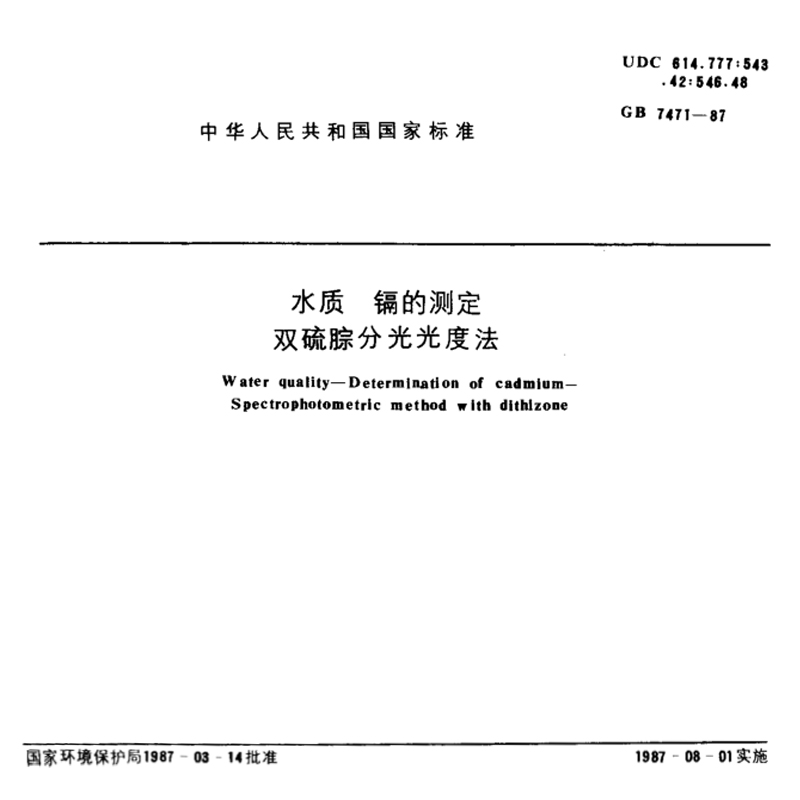 UDC 614.777:543
.42:546.48

GB 7471—87

中华人民共和国国家标准

水质 镉的测定
双硫腙分光光度法

Water quality—Determination of cadmium—
Spectrophotometric method with dithizone

国家环境保护局1987－03－14批准

1987－08－01实施